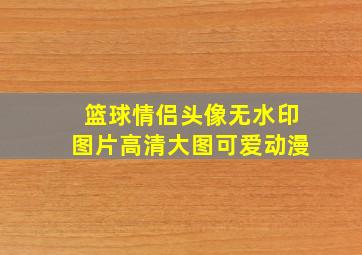 篮球情侣头像无水印
图片高清大图可爱动漫